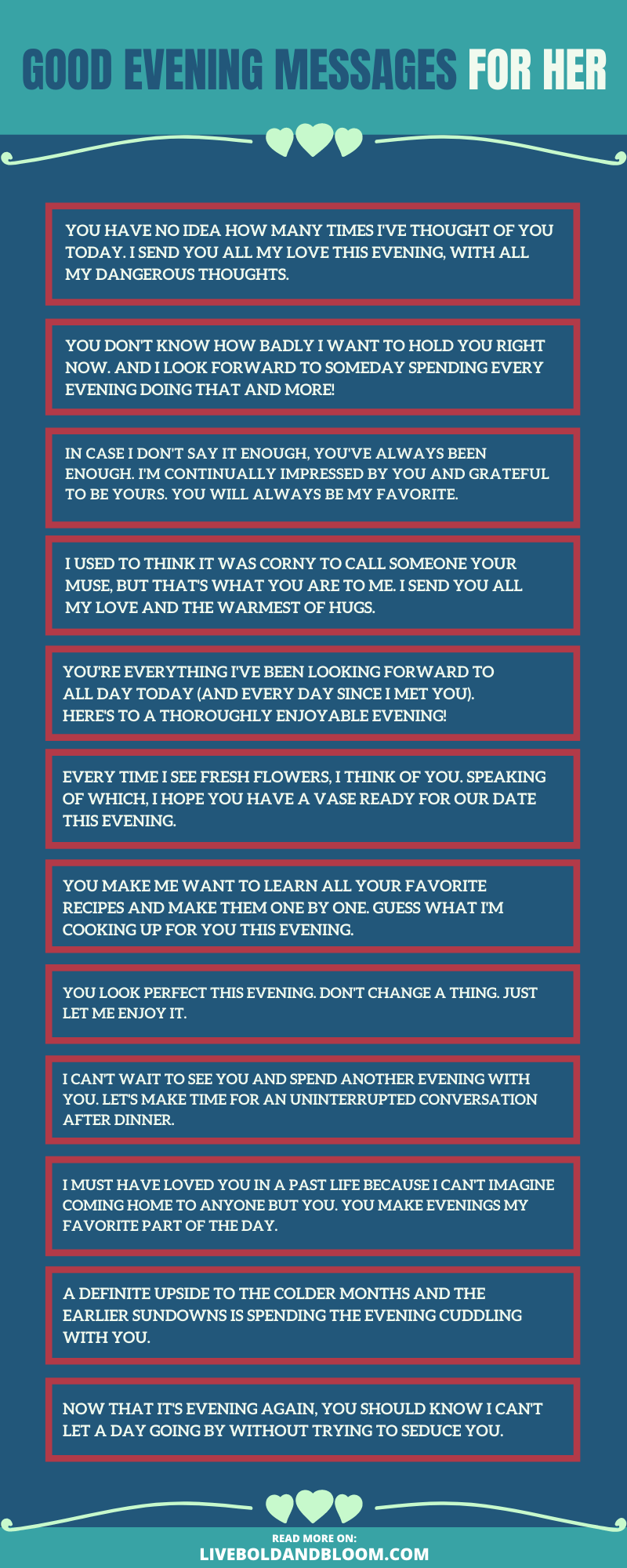 GOOD EVENING MESSAGES FOR HER

YOU HAVE NO IDEA HOW MANY TIMES I'VE THOUGHT OF YOU TODAY. I SEND YOU ALL MY LOVE THIS EVENING, WITH ALL MY DANGEROUS THOUGHTS.

YOU DON'T KNOW HOW BADLY I WANT TO HOLD YOU RIGHT NOW. AND I LOOK FORWARD TO SOMEDAY SPENDING EVERY EVENING DOING THAT AND MORE!

IN CASE I DON'T SAY IT ENOUGH, YOU'VE ALWAYS BEEN ENOUGH. I'M CONTINUALLY IMPRESSED BY YOU AND GRATEFUL TO BE YOURS. YOU WILL ALWAYS BE MY FAVORITE.

I USED TO THINK IT WAS CORNY TO CALL SOMEONE YOUR MUSE, BUT THAT'S WHAT YOU ARE TO ME. I SEND YOU ALL MY LOVE AND THE WARMEST OF HUGS.

YOU'RE EVERYTHING I'VE BEEN LOOKING FORWARD TO ALL DAY TODAY (AND EVERY DAY SINCE I MET YOU). HERE'S TO A THOROUGHLY ENJOYABLE EVENING!

EVERY TIME I SEE FRESH FLOWERS, I THINK OF YOU. SPEAKING OF WHICH, I HOPE YOU HAVE A VASE READY FOR OUR DATE THIS EVENING.

YOU MAKE ME WANT TO LEARN ALL YOUR FAVORITE RECIPES AND MAKE THEM ONE BY ONE. GUESS WHAT I'M COOKING UP FOR YOU THIS EVENING.

YOU LOOK PERFECT THIS EVENING. DON'T CHANGE A THING. JUST LET ME ENJOY IT.

I CAN'T WAIT TO SEE YOU AND SPEND ANOTHER EVENING WITH YOU. LET'S MAKE TIME FOR AN UNINTERRUPTED CONVERSATION AFTER DINNER.

I MUST HAVE LOVED YOU IN A PAST LIFE BECAUSE I CAN'T IMAGINE COMING HOME TO ANYONE BUT YOU. YOU MAKE EVENINGS MY FAVORITE PART OF THE DAY.

A DEFINITE UPSIDE TO THE COLDER MONTHS AND THE EARLIER SUNDOWNS IS SPENDING THE EVENING CUDDLING WITH YOU.

NOW THAT IT'S EVENING AGAIN, YOU SHOULD KNOW I CAN'T LET A DAY GOING BY WITHOUT TRYING TO SEDUCE YOU.

READ MORE ON:
LIVEBOLDANDBLOOM.COM